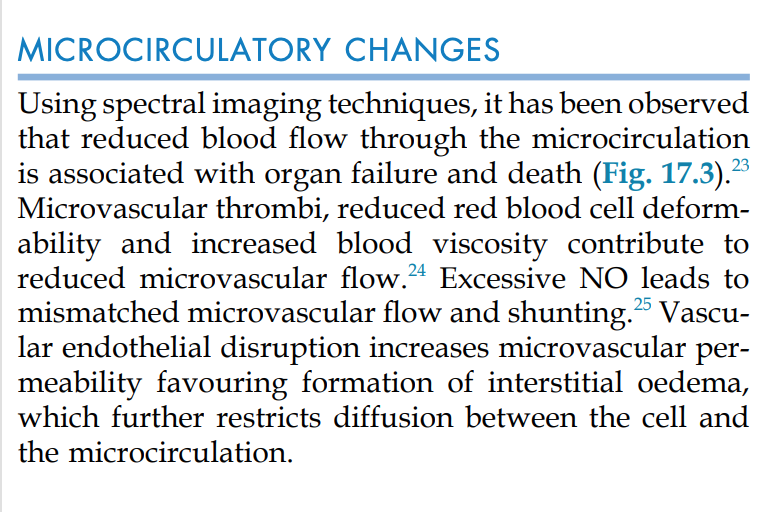 MICROCIRCULATORY CHANGES

Using spectral imaging techniques, it has been observed that reduced blood flow through the microcirculation is associated with organ failure and death (Fig. 17.3).$^{23}$ Microvascular thrombi, reduced red blood cell deformability and increased blood viscosity contribute to reduced microvascular flow.$^{24}$ Excessive NO leads to mismatched microvascular flow and shunting.$^{25}$ Vascular endothelial disruption increases microvascular permeability favouring formation of interstitial oedema, which further restricts diffusion between the cell and the microcirculation.